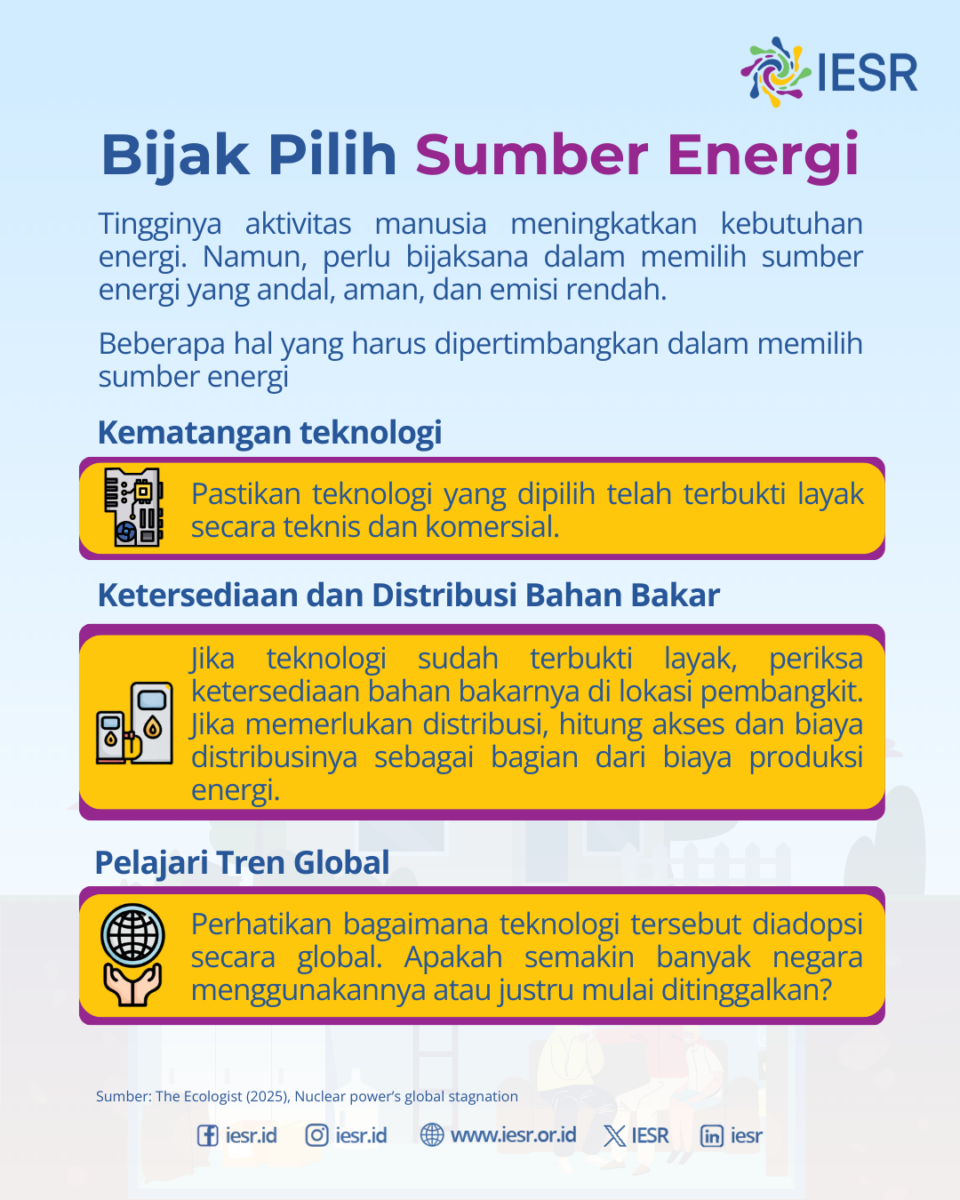 IESR

Bijak Pilih Sumber Energi

Tingginya aktivitas manusia meningkatkan kebutuhan energi. Namun, perlu bijaksana dalam memilih sumber energi yang andal, aman, dan emisi rendah.

Beberapa hal yang harus dipertimbangkan dalam memilih sumber energi

Kematangan teknologi

Pastikan teknologi yang dipilih telah terbukti layak secara teknis dan komersial.

Ketersediaan dan Distribusi Bahan Bakar

Jika teknologi sudah terbukti layak, periksa ketersediaan bahan bakarnya di lokasi pembangkit. Jika memerlukan distribusi, hitung akses dan biaya distribusinya sebagai bagian dari biaya produksi energi.

Pelajari Tren Global

Perhatikan bagaimana teknologi tersebut diadopsi secara global. Apakah semakin banyak negara menggunakannya atau justru mulai ditinggalkan?

Sumber: The Ecologist (2025), Nuclear power's global stagnation

iesr.id iesr.id www.iesr.or.id IESR iesr